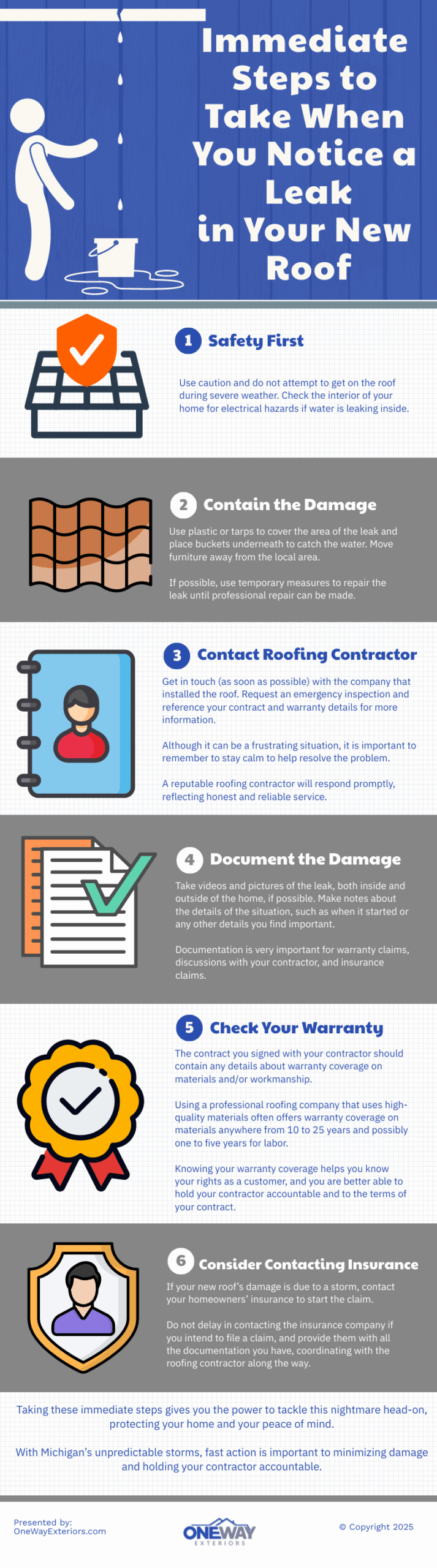 Immediate Steps to Take When You Notice a Leak in Your New Roof

1 Safety First

Use caution and do not attempt to get on the roof during severe weather. Check the interior of your home for electrical hazards if water is leaking inside.

2 Contain the Damage

Use plastic or tarps to cover the area of the leak and place buckets underneath to catch the water. Move furniture away from the local area.

If possible, use temporary measures to repair the leak until professional repair can be made.

3 Contact Roofing Contractor

Get in touch (as soon as possible) with the company that installed the roof. Request an emergency inspection and reference your contract and warranty details for more information.

Although it can be a frustrating situation, it is important to remember to stay calm to help resolve the problem.

A reputable roofing contractor will respond promptly, reflecting honest and reliable service.

4 Document the Damage

Take videos and pictures of the leak, both inside and outside of the home, if possible. Make notes about the details of the situation, such as when it started or any other details you find important.

Documentation is very important for warranty claims, discussions with your contractor, and insurance claims.

5 Check Your Warranty

The contract you signed with your contractor should contain any details about warranty coverage on materials and/or workmanship.

Using a professional roofing company that uses high-quality materials often offers warranty coverage on materials anywhere from 10 to 25 years and possibly one to five years for labor.

Knowing your warranty coverage helps you know your rights as a customer, and you are better able to hold your contractor accountable and to the terms of your contract.

6 Consider Contacting Insurance

If your new roof's damage is due to a storm, contact your homeowners' insurance to start the claim.

Do not delay in contacting the insurance company if you intend to file a claim, and provide them with all the documentation you have, coordinating with the roofing contractor along the way.

Taking these immediate steps gives you the power to tackle this nightmare head-on, protecting your home and your peace of mind.

With Michigan's unpredictable storms, fast action is important to minimizing damage and holding your contractor accountable.

Presented by:
OneWayExteriors.com

ONEWAY
EXTERIORS

© Copyright 2025